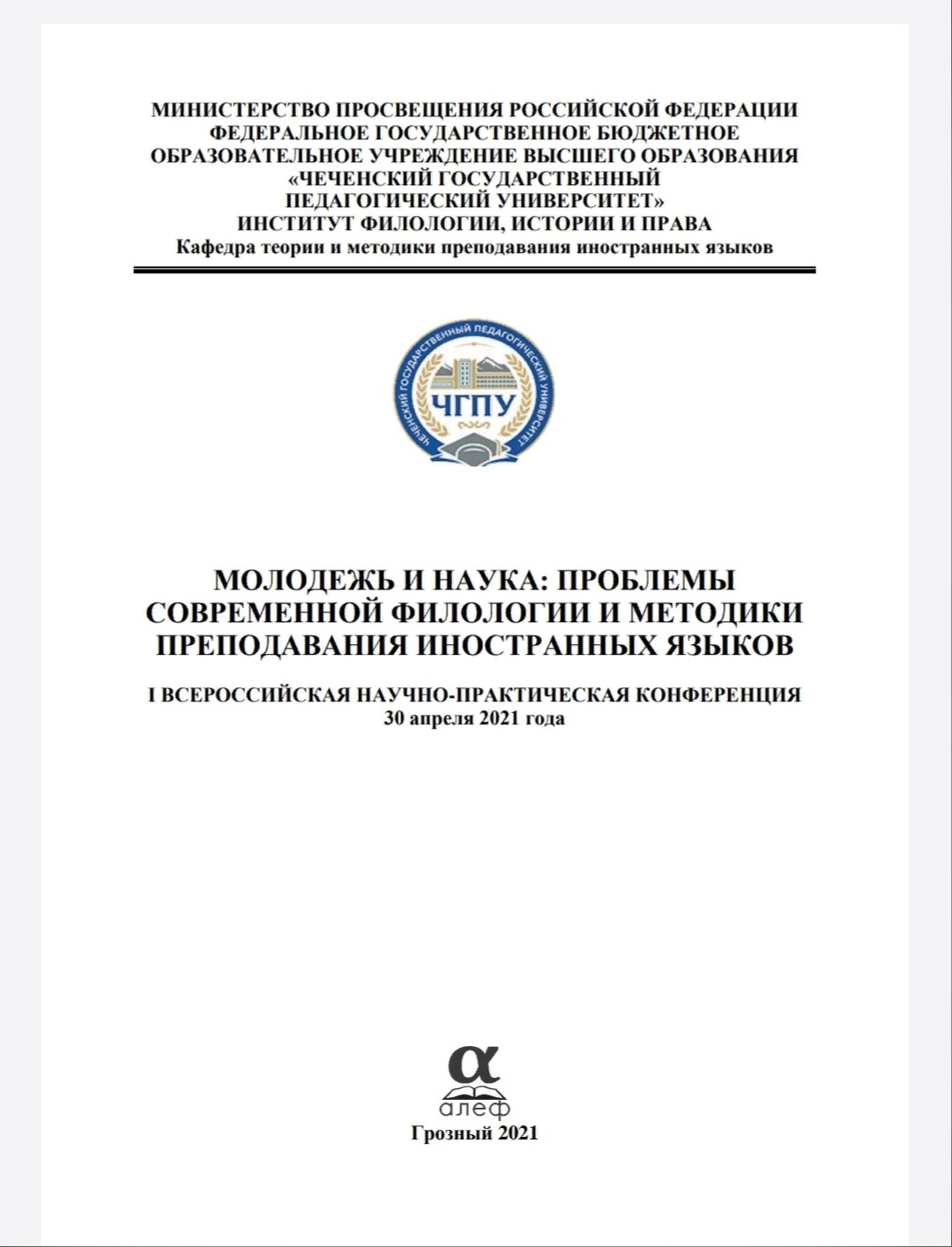 МИНИСТЕРСТВО ПРОСВЕЩЕНИЯ РОССИЙСКОЙ ФЕДЕРАЦИИ
ФЕДЕРАЛЬНОЕ ГОСУДАРСТВЕННОЕ БЮДЖЕТНОЕ
ОБРАЗОВАТЕЛЬНОЕ УЧРЕЖДЕНИЕ ВЫСШЕГО ОБРАЗОВАНИЯ
«ЧЕЧЕНСКИЙ ГОСУДАРСТВЕННЫЙ
ПЕДАГОГИЧЕСКИЙ УНИВЕРСИТЕТ»
ИНСТИТУТ ФИЛОЛОГИИ, ИСТОРИИ И ПРАВА
Кафедра теории и методики преподавания иностранных языков

ЧЕЧЕНСКИЙ ГОСУДАРСТВЕННЫЙ ПЕДАГОГИЧЕСКИЙ УНИВЕРСИТЕТ
ЧГПУ

МОЛОДЕЖЬ И НАУКА: ПРОБЛЕМЫ СОВРЕМЕННОЙ ФИЛОЛОГИИ И МЕТОДИКИ ПРЕПОДАВАНИЯ ИНОСТРАННЫХ ЯЗЫКОВ

I ВСЕРОССИЙСКАЯ НАУЧНО-ПРАКТИЧЕСКАЯ КОНФЕРЕНЦИЯ
30 апреля 2021 года

α
алеф
Грозный 2021